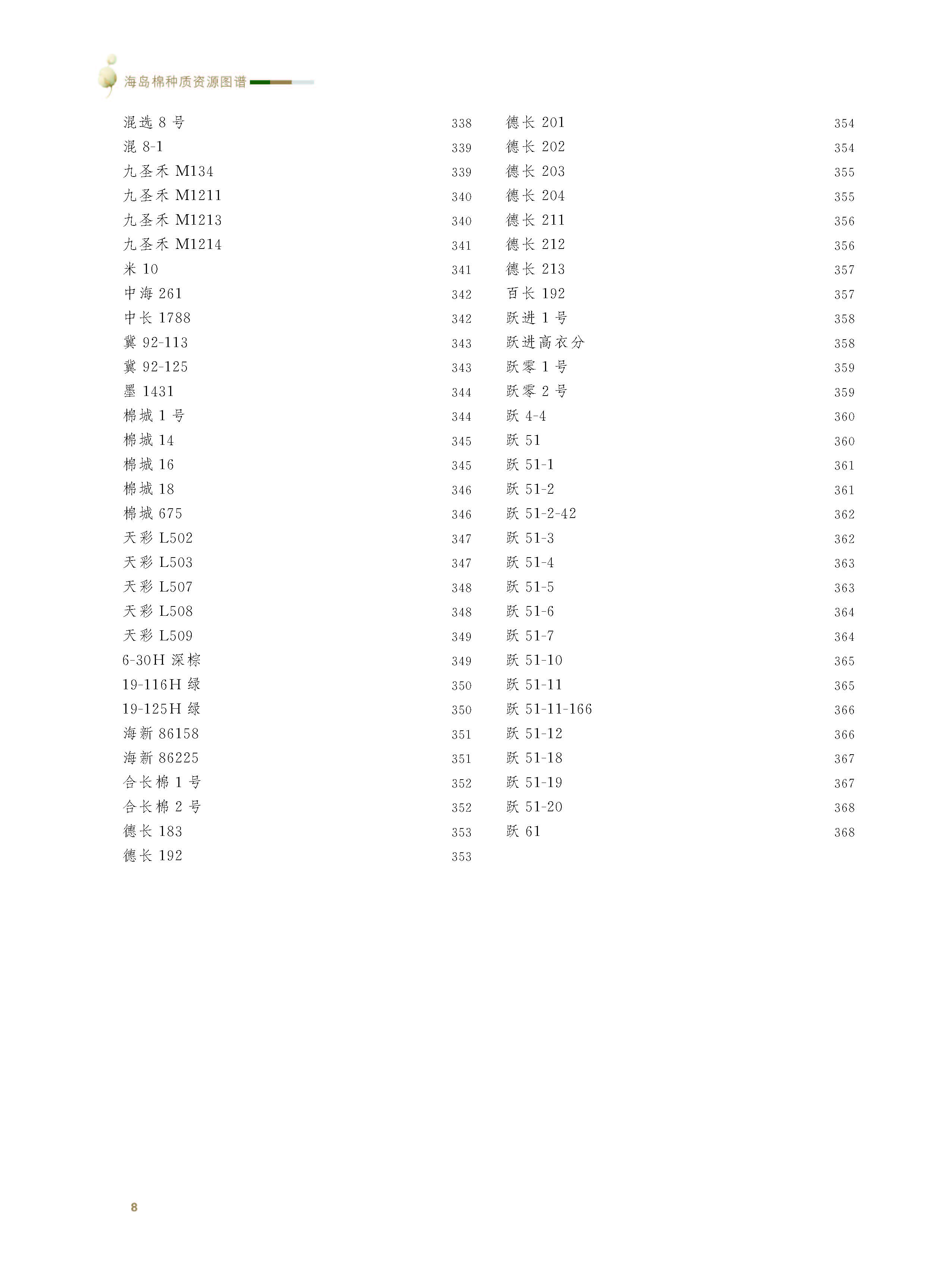 海岛棉种质资源图谱

混选 8 号 338
混 8-1 339
九圣禾 M134 339
九圣禾 M1211 340
九圣禾 M1213 340
九圣禾 M1214 341
米 10 341
中海 261 342
中长 1788 342
冀 92-113 343
冀 92-125 343
墨 1431 344
棉城 1 号 344
棉城 14 345
棉城 16 345
棉城 18 346
棉城 675 346
天彩 L502 347
天彩 L503 347
天彩 L507 348
天彩 L508 348
天彩 L509 349
6-30H 深棕 349
19-116H 绿 350
19-125H 绿 350
海新 86158 351
海新 86225 351
合长棉 1 号 352
合长棉 2 号 352
德长 183 353
德长 192 353

德长 201 354
德长 202 354
德长 203 355
德长 204 355
德长 211 356
德长 212 356
德长 213 357
百长 192 357
跃进 1 号 358
跃进高衣分 358
跃零 1 号 359
跃零 2 号 359
跃 4-4 360
跃 51 360
跃 51-1 361
跃 51-2 361
跃 51-2-42 362
跃 51-3 362
跃 51-4 363
跃 51-5 363
跃 51-6 364
跃 51-7 364
跃 51-10 365
跃 51-11 365
跃 51-11-166 366
跃 51-12 366
跃 51-18 367
跃 51-19 367
跃 51-20 368
跃 61 368

8